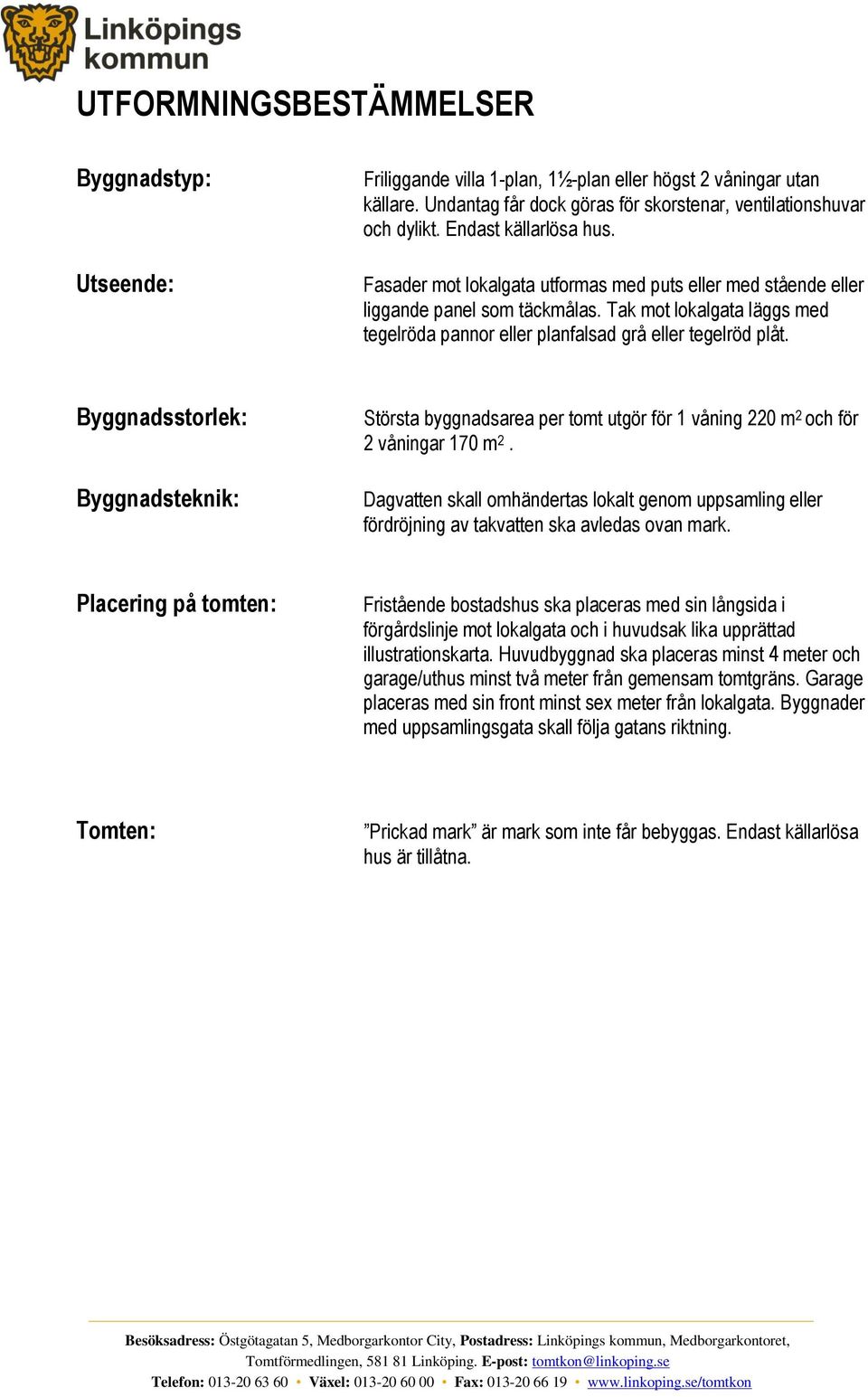 Linköpings kommun

UTFORMNINGSBESTÄMMELSER

Byggnadstyp:

Friliggande villa 1-plan, 1½-plan eller högst 2 våningar utan källare. Undantag får dock göras för skorstenar, ventilationshuvar och dylikt. Endast källarlösa hus.

Utseende:

Fasader mot lokalgata utformas med puts eller med stående eller liggande panel som täckmålas. Tak mot lokalgata läggs med tegelröda pannor eller planfalsad grå eller tegelröd plåt.

Byggnadsstorlek:

Största byggnadsarea per tomt utgör för 1 våning 220 $m^2$ och för 2 våningar 170 $m^2$.

Byggnadsteknik:

Dagvatten skall omhändertas lokalt genom uppsamling eller fördröjning av takvatten ska avledas ovan mark.

Placering på tomten:

Fristående bostadshus ska placeras med sin långsida i förgårdslinje mot lokalgata och i huvudsak lika upprättad illustrationskarta. Huvudbyggnad ska placeras minst 4 meter och garage/uthus minst två meter från gemensam tomtgräns. Garage placeras med sin front minst sex meter från lokalgata. Byggnader med uppsamlingsgata skall följa gatans riktning.

Tomten:

”Prickad mark” är mark som inte får bebyggas. Endast källarlösa hus är tillåtna.

Besöksadress: Östgötagatan 5, Medborgarkontor City, Postadress: Linköpings kommun, Medborgarkontoret, Tomtförmedlingen, 581 81 Linköping. E-post: tomtkon@linkoping.se
Telefon: 013-20 63 60 • Växel: 013-20 60 00 • Fax: 013-20 66 19 • www.linkoping.se/tomtkon